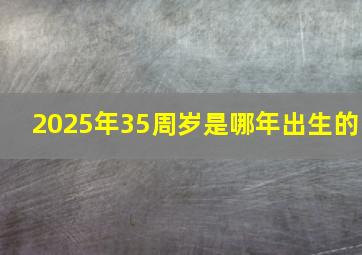 2025年35周岁是哪年出生的